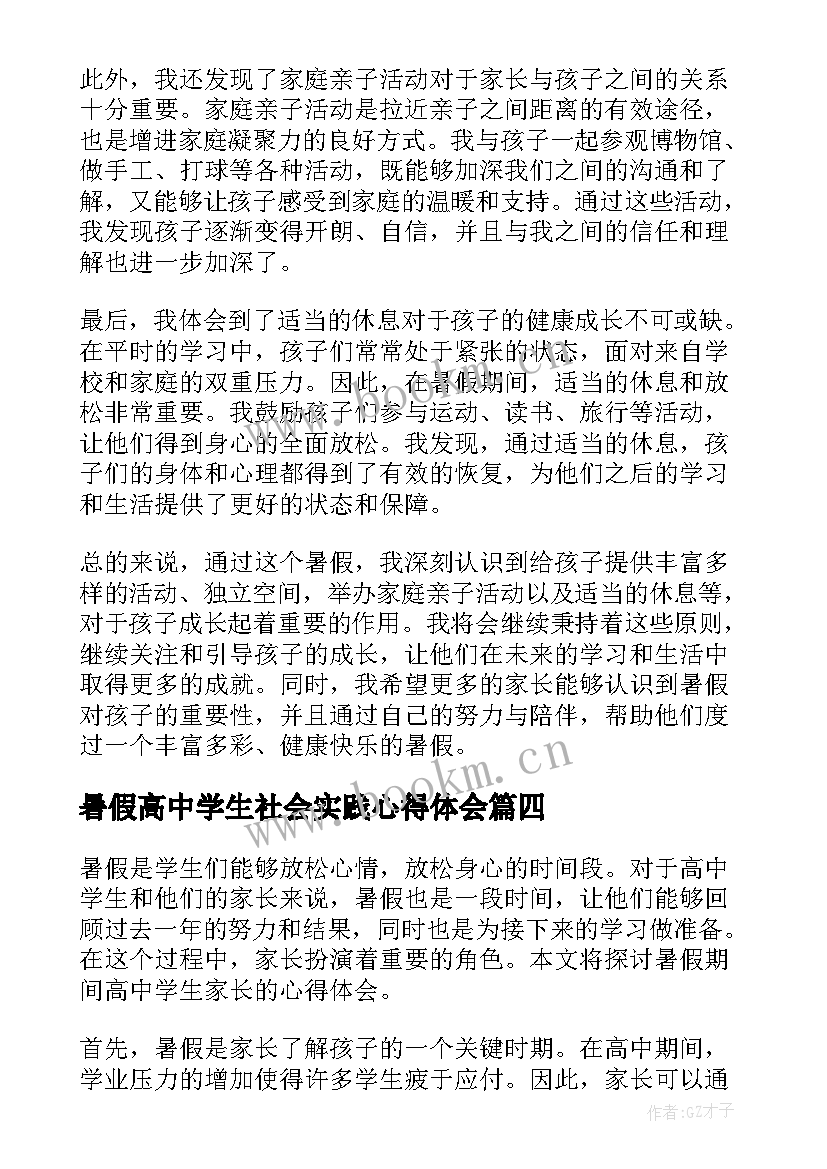 此外，我还发现了家庭亲子活动对于家长与孩子之间的关系十分重要。家庭亲子活动是拉近亲子之间距离的有效途径，也是增进家庭凝聚力的良好方式。我与孩子一起参观博物馆、做手工、打球等各种活动，既能够加深我们之间的沟通和了解，又能够让孩子感受到家庭的温暖和支持。通过这些活动，我发现孩子逐渐变得开朗、自信，并且与我之间的信任和理解也进一步加深了。

最后，我体会到了适当的休息对于孩子的健康成长不可或缺。在平时的学习中，孩子们常常处于紧张的状态，面对来自学校和家庭的双重压力。因此，在暑假期间，适当的休息和放松非常重要。我鼓励孩子们参与运动、读书、旅行等活动，让他们得到身心的全面放松。我发现，通过适当的休息，孩子们的身体和心理都得到了有效的恢复，为他们之后的学习和生活提供了更好的状态和保障。

总的来说，通过这个暑假，我深刻认识到给孩子提供丰富多样的活动、独立空间，举办家庭亲子活动以及适当的休息等，对于孩子成长起着重要的作用。我将会继续秉持着这些原则，继续关注和引导孩子的成长，让他们在未来的学习和生活中取得更多的成就。同时，我希望更多的家长能够认识到暑假对孩子的重要性，并且通过自己的努力与陪伴，帮助他们度过一个丰富多彩、健康快乐的暑假。

www.bookm.cn

暑假高中学生社会实践心得体会篇四

暑假是学生们能够放松心情，放松身心的时间段。对于高中学生和他们的家长来说，暑假也是一段时间，让他们能够回顾过去一年的努力和结果，同时也是为接下来的学习做准备。在这个过程中，家长扮演着重要的角色。本文将探讨暑假期间高中学生家长的心得体会。

首先，暑假是家长了解孩子的一个关键时期。在高中期间，学业压力的增加使得许多学生疲于应付。因此，家长可以通

作者:GZ才子